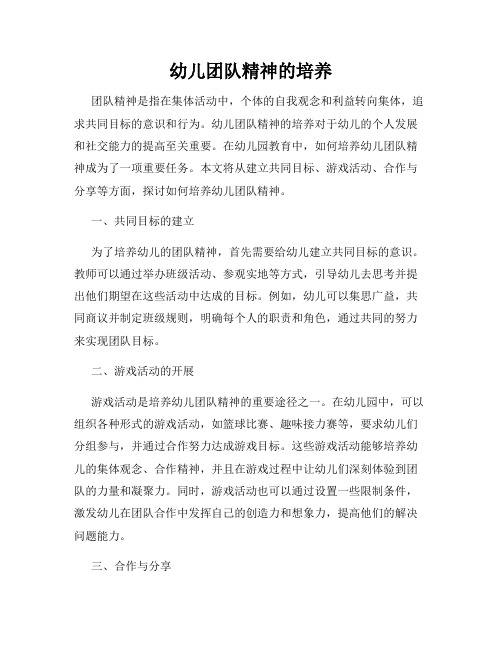 幼儿团队精神的培养

团队精神是指在集体活动中，个体的自我观念和利益转向集体，追求共同目标的意识和行为。幼儿团队精神的培养对于幼儿的个人发展和社交能力的提高至关重要。在幼儿园教育中，如何培养幼儿团队精神成为了一项重要任务。本文将从建立共同目标、游戏活动、合作与分享等方面，探讨如何培养幼儿团队精神。

一、共同目标的建立

为了培养幼儿的团队精神，首先需要给幼儿建立共同目标的意识。教师可以通过举办班级活动、参观实地等方式，引导幼儿去思考并提出他们期望在这些活动中达成的目标。例如，幼儿可以集思广益，共同商议并制定班级规则，明确每个人的职责和角色，通过共同的努力来实现团队目标。

二、游戏活动的开展

游戏活动是培养幼儿团队精神的重要途径之一。在幼儿园中，可以组织各种形式的游戏活动，如篮球比赛、趣味接力赛等，要求幼儿们分组参与，并通过合作努力达成游戏目标。这些游戏活动能够培养幼儿的集体观念、合作精神，并且在游戏过程中让幼儿们深刻体验到团队的力量和凝聚力。同时，游戏活动也可以通过设置一些限制条件，激发幼儿在团队合作中发挥自己的创造力和想象力，提高他们的解决问题能力。

三、合作与分享